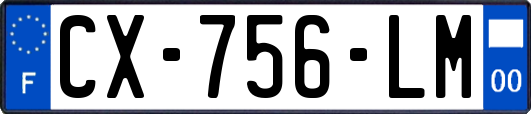 F
CX-756-LM
00